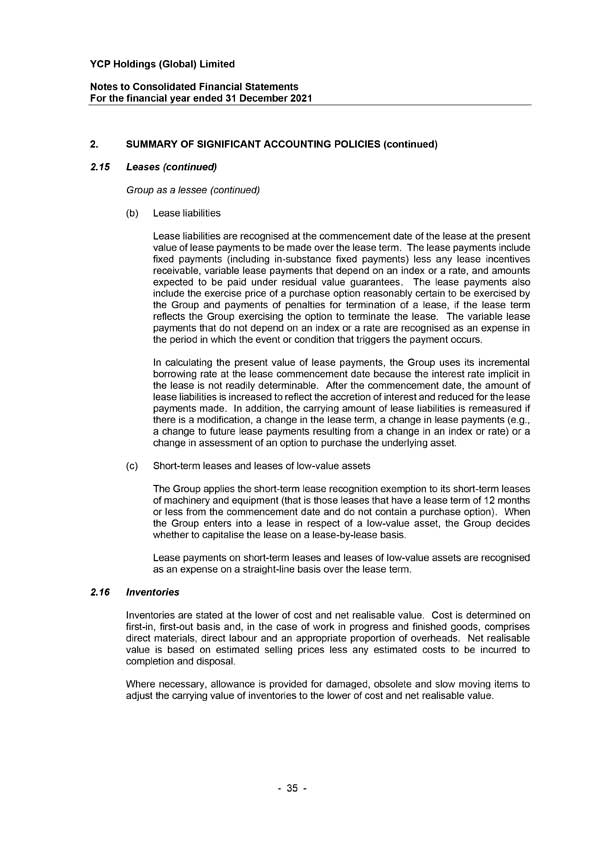 YCP Holdings (Global) Limited

Notes to Consolidated Financial Statements
For the financial year ended 31 December 2021

2. SUMMARY OF SIGNIFICANT ACCOUNTING POLICIES (continued)

2.15 Leases (continued)

Group as a lessee (continued)

(b) Lease liabilities

Lease liabilities are recognised at the commencement date of the lease at the present value of lease payments to be made over the lease term. The lease payments include fixed payments (including in-substance fixed payments) less any lease incentives receivable, variable lease payments that depend on an index or a rate, and amounts expected to be paid under residual value guarantees. The lease payments also include the exercise price of a purchase option reasonably certain to be exercised by the Group and payments of penalties for termination of a lease, if the lease term reflects the Group exercising the option to terminate the lease. The variable lease payments that do not depend on an index or a rate are recognised as an expense in the period in which the event or condition that triggers the payment occurs.

In calculating the present value of lease payments, the Group uses its incremental borrowing rate at the lease commencement date because the interest rate implicit in the lease is not readily determinable. After the commencement date, the amount of lease liabilities is increased to reflect the accretion of interest and reduced for the lease payments made. In addition, the carrying amount of lease liabilities is remeasured if there is a modification, a change in the lease term, a change in lease payments (e.g., a change to future lease payments resulting from a change in an index or rate) or a change in assessment of an option to purchase the underlying asset.

(c) Short-term leases and leases of low-value assets

The Group applies the short-term lease recognition exemption to its short-term leases of machinery and equipment (that is those leases that have a lease term of 12 months or less from the commencement date and do not contain a purchase option). When the Group enters into a lease in respect of a low-value asset, the Group decides whether to capitalise the lease on a lease-by-lease basis.

Lease payments on short-term leases and leases of low-value assets are recognised as an expense on a straight-line basis over the lease term.

2.16 Inventories

Inventories are stated at the lower of cost and net realisable value. Cost is determined on first-in, first-out basis and, in the case of work in progress and finished goods, comprises direct materials, direct labour and an appropriate proportion of overheads. Net realisable value is based on estimated selling prices less any estimated costs to be incurred to completion and disposal.

Where necessary, allowance is provided for damaged, obsolete and slow moving items to adjust the carrying value of inventories to the lower of cost and net realisable value.

- 35 -